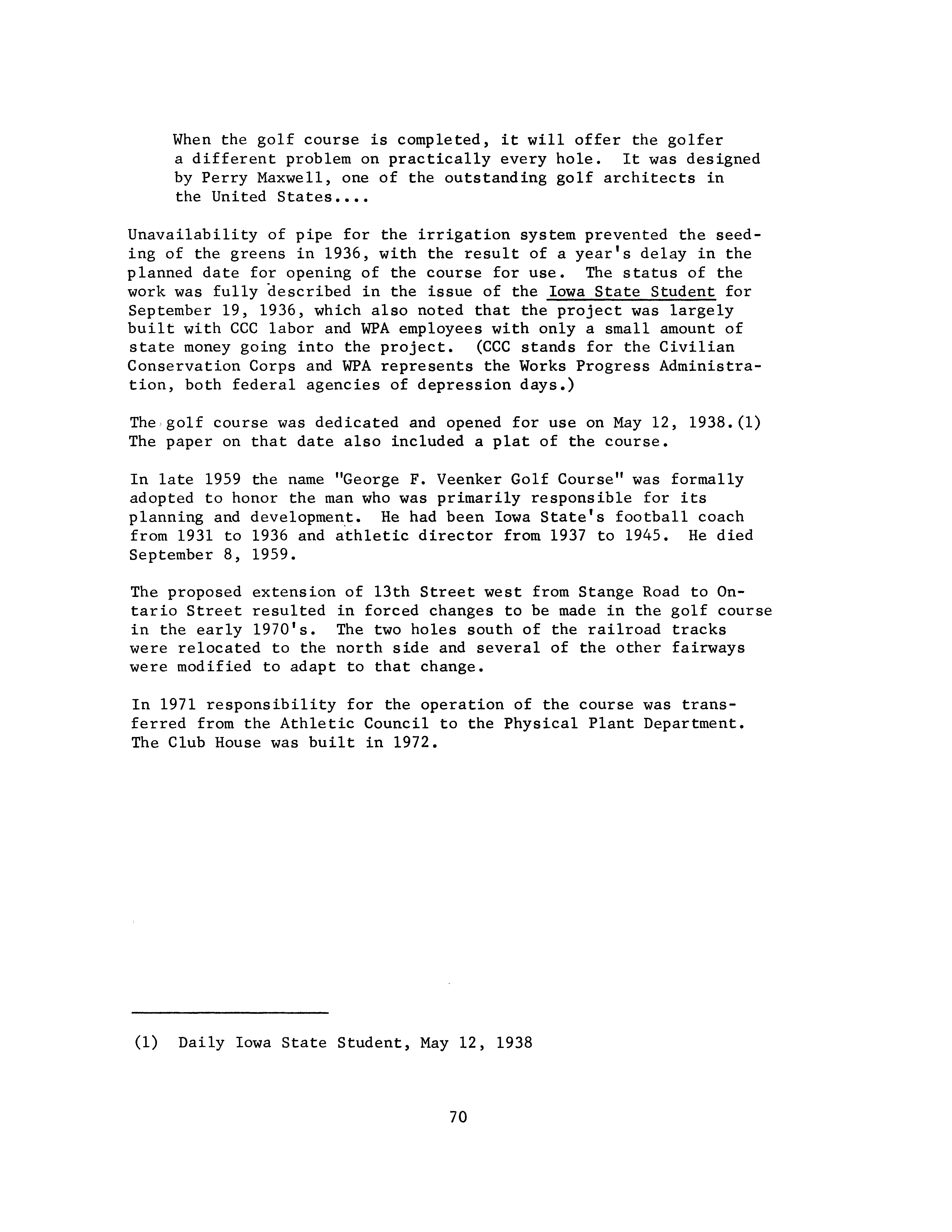 When the golf course is completed, it will offer the golfer a different problem on practically every hole. It was designed by Perry Maxwell, one of the outstanding golf architects in the United States....

Unavailability of pipe for the irrigation system prevented the seeding of the greens in 1936, with the result of a year's delay in the planned date for opening of the course for use. The status of the work was fully described in the issue of the Iowa State Student for September 19, 1936, which also noted that the project was largely built with CCC labor and WPA employees with only a small amount of state money going into the project. (CCC stands for the Civilian Conservation Corps and WPA represents the Works Progress Administration, both federal agencies of depression days.)

The golf course was dedicated and opened for use on May 12, 1938.(1) The paper on that date also included a plat of the course.

In late 1959 the name "George F. Veenker Golf Course" was formally adopted to honor the man who was primarily responsible for its planning and development. He had been Iowa State's football coach from 1931 to 1936 and athletic director from 1937 to 1945. He died September 8, 1959.

The proposed extension of 13th Street west from Stange Road to Ontario Street resulted in forced changes to be made in the golf course in the early 1970's. The two holes south of the railroad tracks were relocated to the north side and several of the other fairways were modified to adapt to that change.

In 1971 responsibility for the operation of the course was transferred from the Athletic Council to the Physical Plant Department. The Club House was built in 1972.

(1) Daily Iowa State Student, May 12, 1938

70